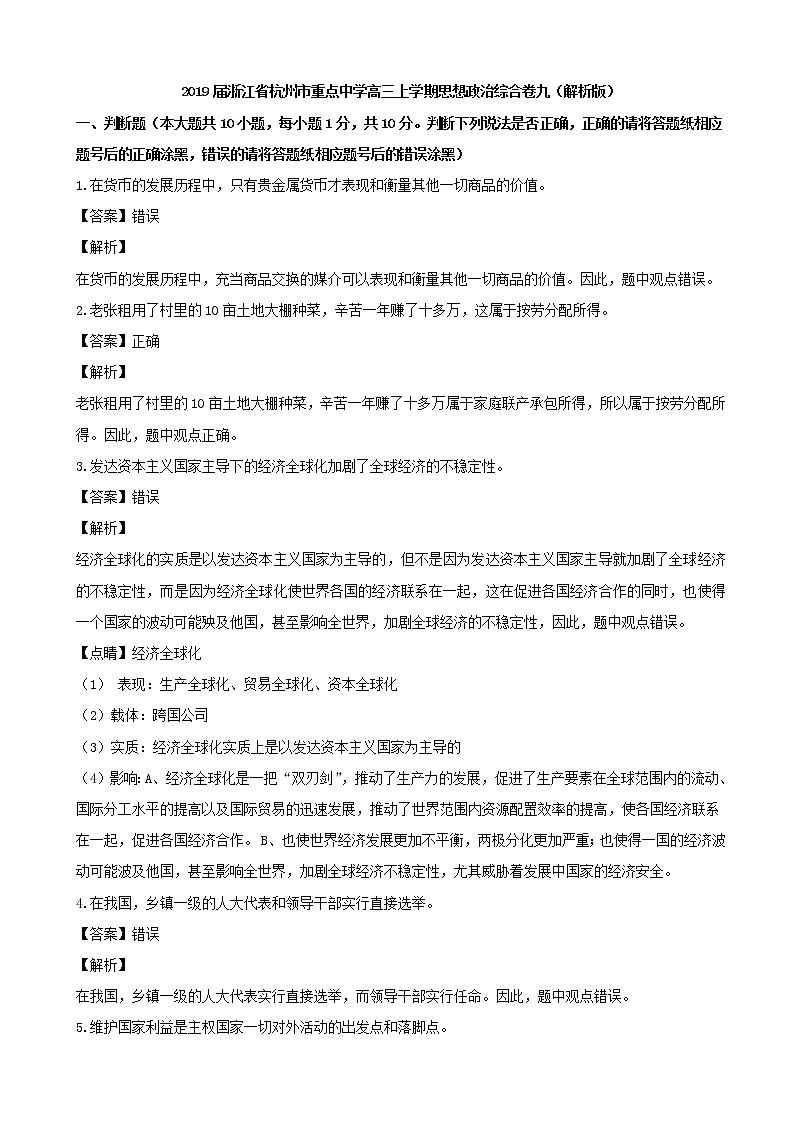 2019届浙江省杭州市重点中学高三上学期思想政治综合卷九（解析版）

一、判断题（本大题共10小题，每小题1分，共10分。判断下列说法是否正确，正确的请将答题纸相应题号后的正确涂黑，错误的请将答题纸相应题号后的错误涂黑）

1.在货币的发展历程中，只有贵金属货币才表现和衡量其他一切商品的价值。

【答案】错误

【解析】

在货币的发展历程中，充当商品交换的媒介可以表现和衡量其他一切商品的价值。因此，题中观点错误。

2.老张租用了村里的10亩土地大棚种菜，辛苦一年赚了十多万，这属于按劳分配所得。

【答案】正确

【解析】

老张租用了村里的10亩土地大棚种菜，辛苦一年赚了十多万属于家庭联产承包所得，所以属于按劳分配所得。因此，题中观点正确。

3.发达资本主义国家主导下的经济全球化加剧了全球经济的不稳定性。

【答案】错误

【解析】

经济全球化的实质是以发达资本主义国家为主导的，但不是因为发达资本主义国家主导就加剧了全球经济的不稳定性，而是因为经济全球化使世界各国的经济联系在一起，这在促进各国经济合作的同时，也使得一个国家的波动可能殃及他国，甚至影响全世界，加剧全球经济的不稳定性，因此，题中观点错误。

【点睛】经济全球化

（1） 表现：生产全球化、贸易全球化、资本全球化

（2）载体：跨国公司

（3）实质：经济全球化实质上是以发达资本主义国家为主导的

（4）影响：A、经济全球化是一把“双刃剑”，推动了生产力的发展，促进了生产要素在全球范围内的流动、国际分工水平的提高以及国际贸易的迅速发展，推动了世界范围内资源配置效率的提高，使各国经济联系在一起，促进各国经济合作。B、也使世界经济发展更加不平衡，两极分化更加严重；也使得一国的经济波动可能波及他国，甚至影响全世界，加剧全球经济不稳定性，尤其威胁着发展中国家的经济安全。

4.在我国，乡镇一级的人大代表和领导干部实行直接选举。

【答案】错误

【解析】

在我国，乡镇一级的人大代表实行直接选举，而领导干部实行任命。因此，题中观点错误。

5.维护国家利益是主权国家一切对外活动的出发点和落脚点。